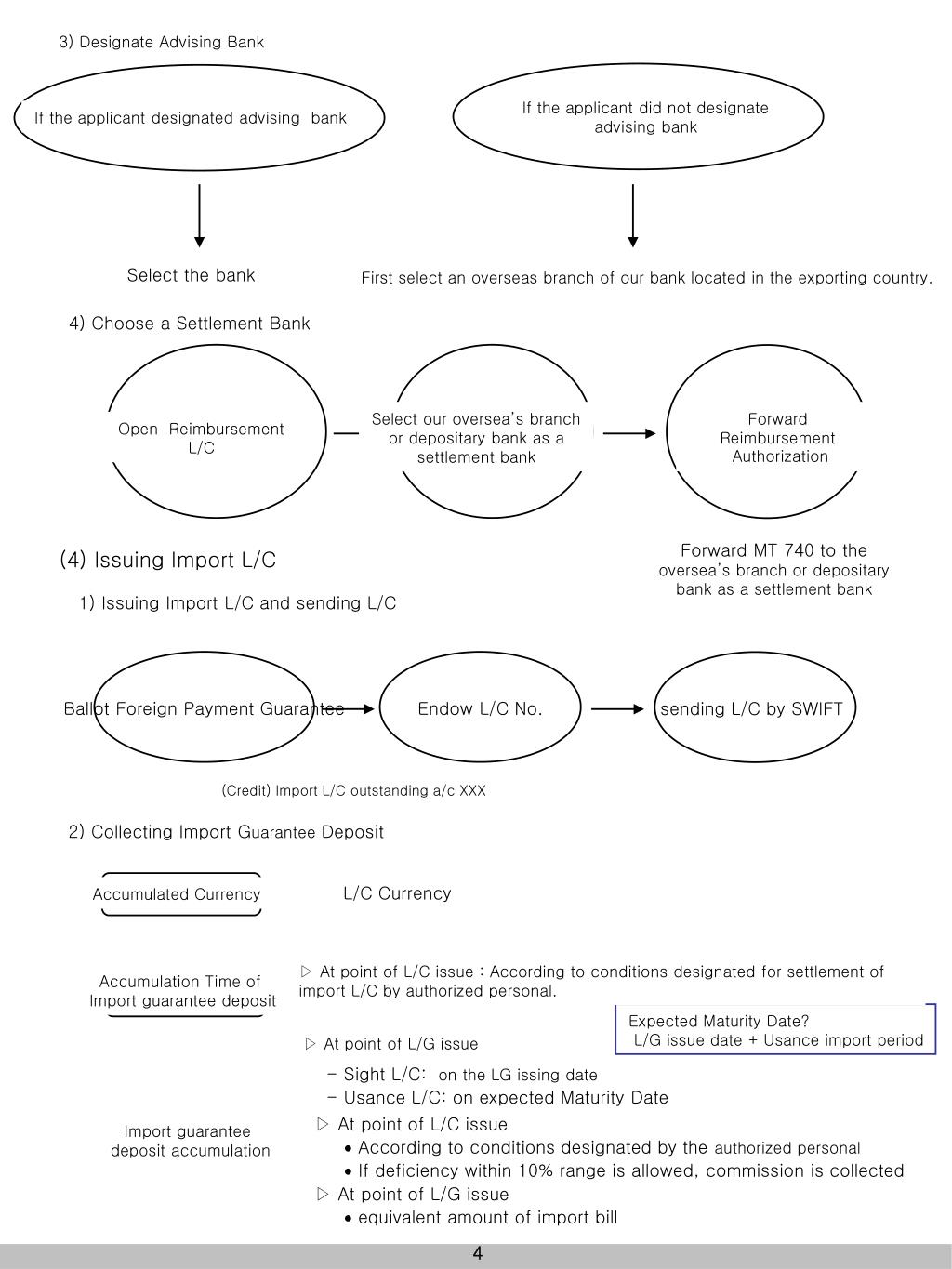 3) Designate Advising Bank

If the applicant designated advising bank

If the applicant did not designate advising bank

Select the bank

First select an overseas branch of our bank located in the exporting country.

4) Choose a Settlement Bank

Open Reimbursement L/C

Select our oversea's branch or depositary bank as a settlement bank

Forward Reimbursement Authorization

Forward MT 740 to the oversea's branch or depositary bank as a settlement bank

(4) Issuing Import L/C

1) Issuing Import L/C and sending L/C

Ballot Foreign Payment Guarantee

Endow L/C No.

sending L/C by SWIFT

(Credit) Import L/C outstanding a/c XXX

2) Collecting Import Guarantee Deposit

Accumulated Currency

L/C Currency

Accumulation Time of Import guarantee deposit

▷ At point of L/C issue : According to conditions designated for settlement of import L/C by authorized personal.

Expected Maturity Date?
L/G issue date + Usance import period

▷ At point of L/G issue
- Sight L/C: on the LG issing date
- Usance L/C: on expected Maturity Date

Import guarantee deposit accumulation

▷ At point of L/C issue
• According to conditions designated by the authorized personal
• If deficiency within 10% range is allowed, commission is collected
▷ At point of L/G issue
• equivalent amount of import bill

4